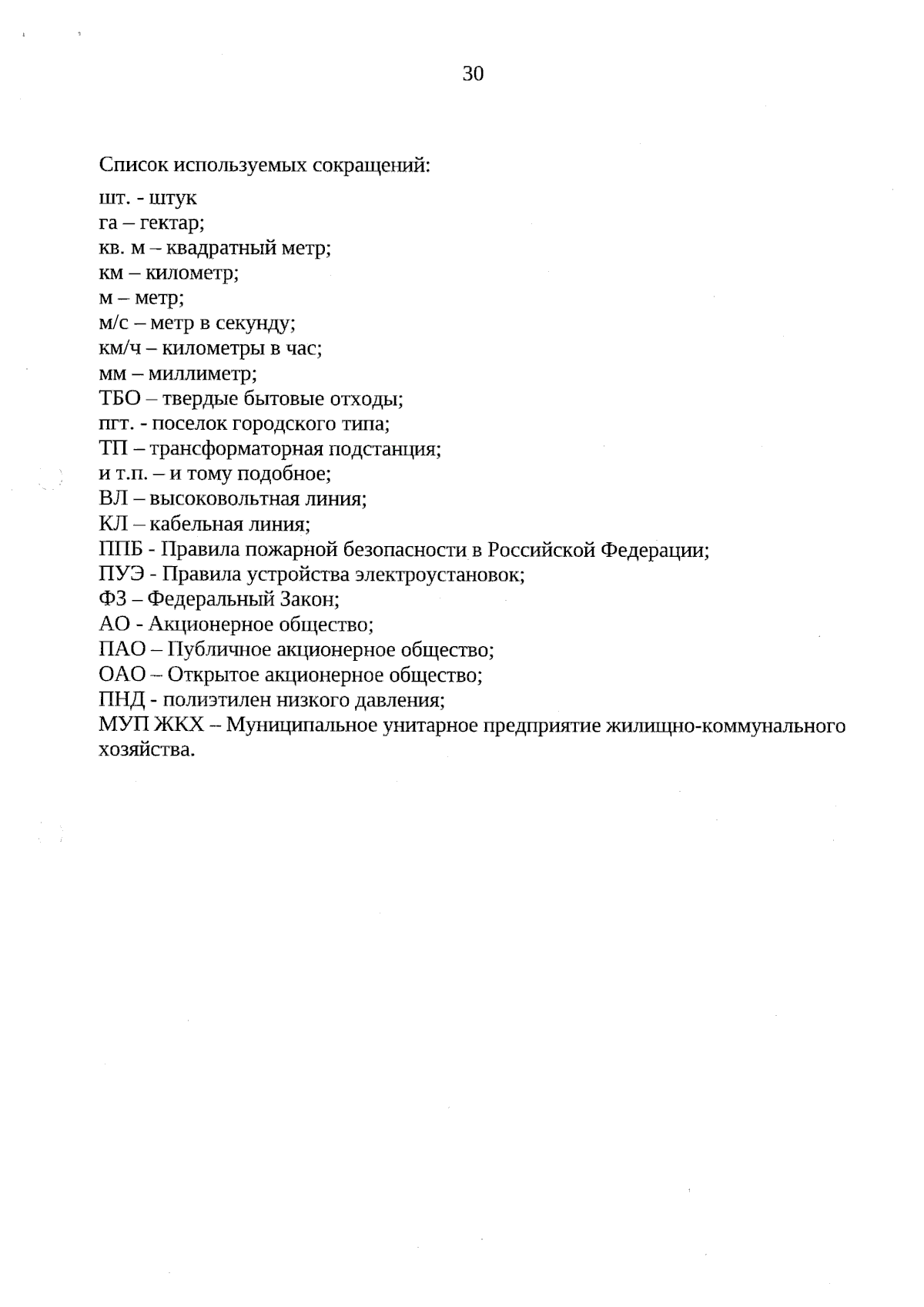 30

Список используемых сокращений:

шт. - штук
га – гектар;
кв. м – квадратный метр;
км – километр;
м – метр;
м/с – метр в секунду;
км/ч – километры в час;
мм – миллиметр;
ТБО – твердые бытовые отходы;
пгт. - поселок городского типа;
ТП – трансформаторная подстанция;
и т.п. – и тому подобное;
ВЛ – высоковольтная линия;
КЛ – кабельная линия;
ППБ - Правила пожарной безопасности в Российской Федерации;
ПУЭ - Правила устройства электроустановок;
ФЗ – Федеральный Закон;
АО - Акционерное общество;
ПАО – Публичное акционерное общество;
ОАО – Открытое акционерное общество;
ПНД - полиэтилен низкого давления;
МУП ЖКХ – Муниципальное унитарное предприятие жилищно-коммунального хозяйства.